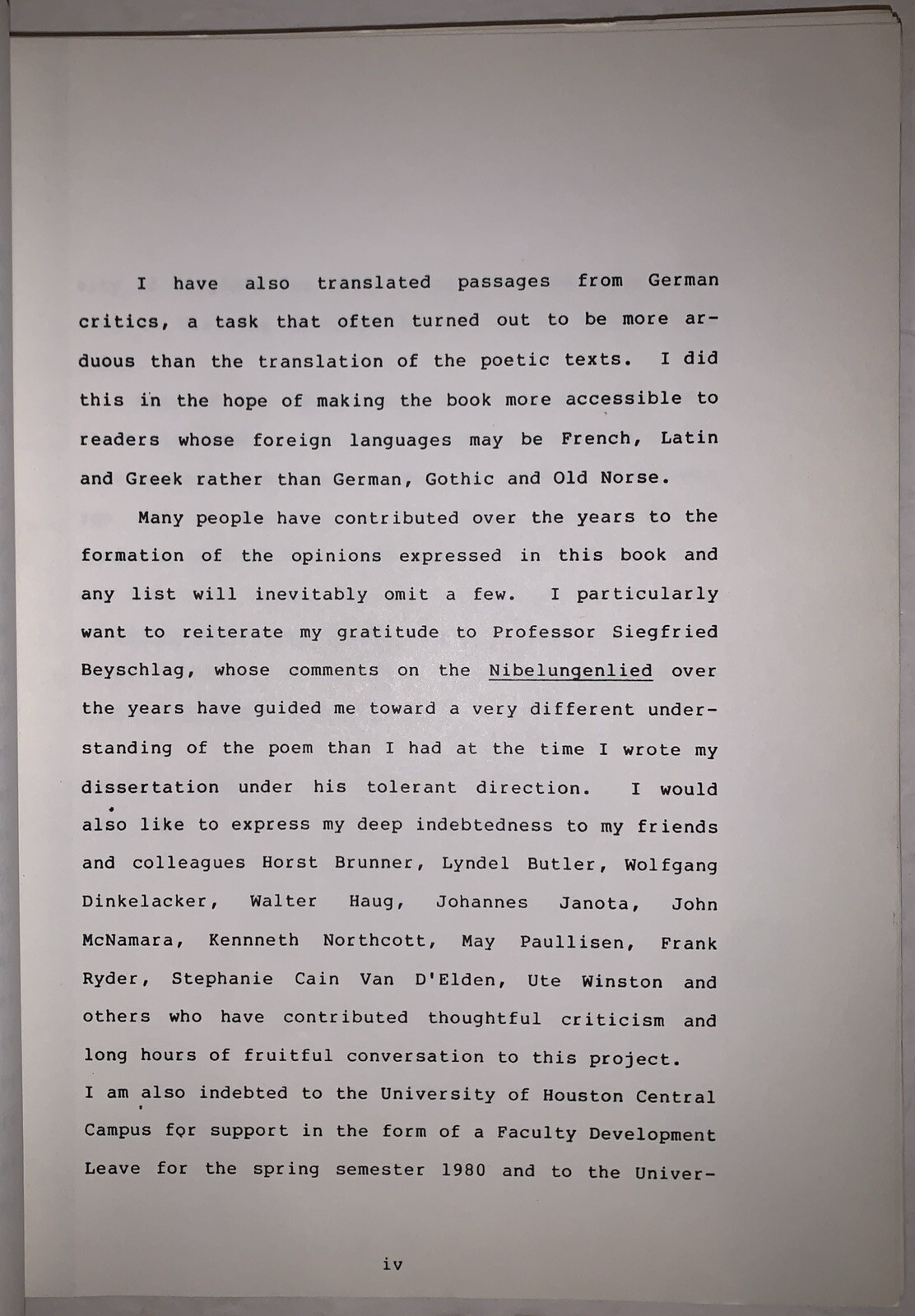 I have also translated passages from German critics, a task that often turned out to be more arduous than the translation of the poetic texts. I did this in the hope of making the book more accessible to readers whose foreign languages may be French, Latin and Greek rather than German, Gothic and Old Norse.

Many people have contributed over the years to the formation of the opinions expressed in this book and any list will inevitably omit a few. I particularly want to reiterate my gratitude to Professor Siegfried Beyschlag, whose comments on the Nibelungenlied over the years have guided me toward a very different understanding of the poem than I had at the time I wrote my dissertation under his tolerant direction. I would also like to express my deep indebtedness to my friends and colleagues Horst Brunner, Lyndel Butler, Wolfgang Dinkelacker, Walter Haug, Johannes Janota, John McNamara, Kennneth Northcott, May Paullisen, Frank Ryder, Stephanie Cain Van D'Elden, Ute Winston and others who have contributed thoughtful criticism and long hours of fruitful conversation to this project.
I am also indebted to the University of Houston Central Campus for support in the form of a Faculty Development Leave for the spring semester 1980 and to the Univer-

iv